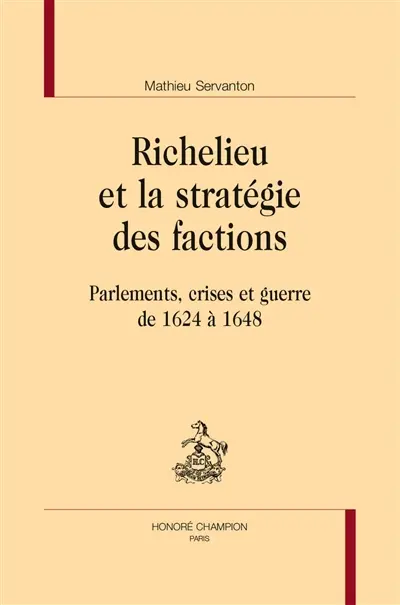 Mathieu Servanton

Richelieu et la stratégie des factions

Parlements, crises et guerre de 1624 à 1648

HC

HONORÉ CHAMPION
PARIS